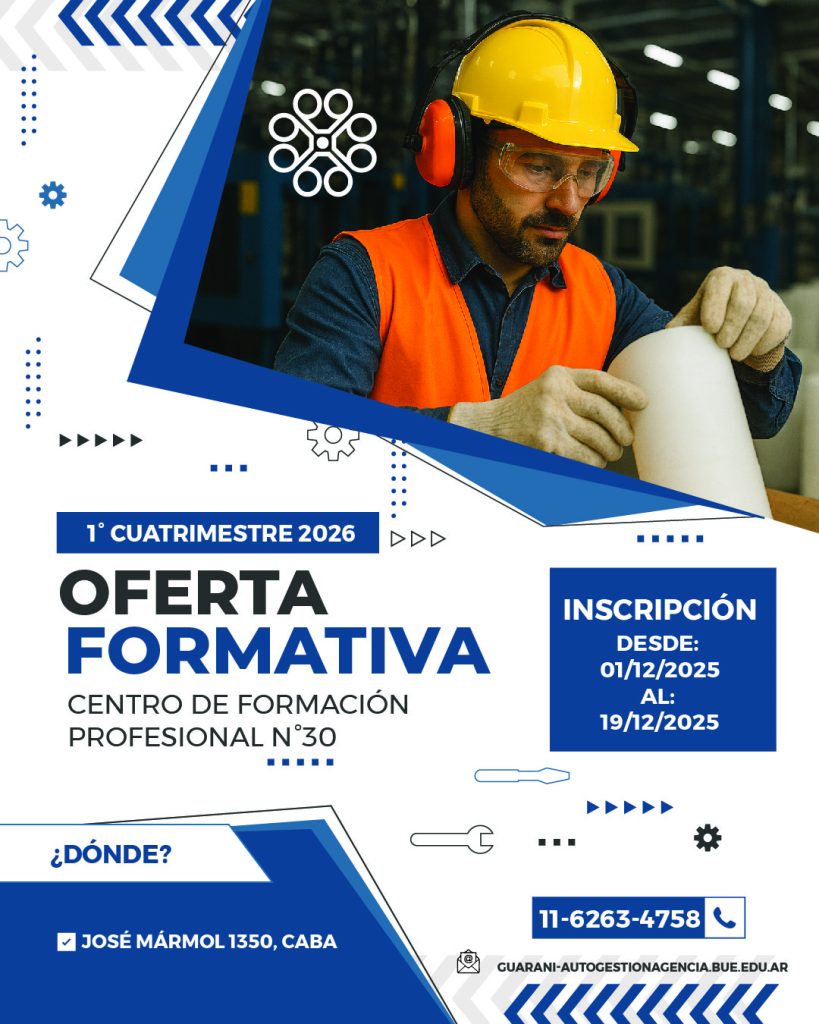 1° CUATRIMESTRE 2026

OFERTA FORMATIVA

CENTRO DE FORMACIÓN PROFESIONAL N°30

INSCRIPCIÓN
DESDE:
01/12/2025
AL:
19/12/2025

¿DÓNDE?

☑ JOSÉ MÁRMOL 1350, CABA

11-6263-4758

GUARANI-AUTOGESTIONAGENCIA.BUE.EDU.AR